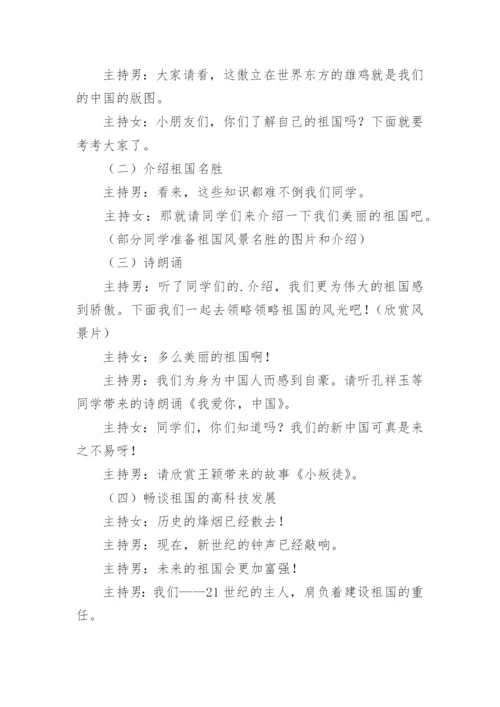 主持男：大家请看，这傲立在世界东方的雄鸡就是我们的中国的版图。

主持女：小朋友们，你们了解自己的祖国吗？下面就要考考大家了。

（二）介绍祖国名胜

主持男：看来，这些知识都难不倒我们同学。

主持女：那就请同学们来介绍一下我们美丽的祖国吧。

（部分同学准备祖国风景名胜的图片和介绍）

（三）诗朗诵

主持男：听了同学们的.介绍，我们更为伟大的祖国感到骄傲。下面我们一起去领略领略祖国的风光吧！（欣赏风景片）

主持女：多么美丽的祖国啊！

主持男：我们为身为中国人而感到自豪。请听孔祥玉等同学带来的诗朗诵《我爱你，中国》。

主持女：同学们，你们知道吗？我们的新中国可真是来之不易呀！

主持男：请欣赏王颖带来的故事《小叛徒》。

（四）畅谈祖国的高科技发展

主持女：历史的烽烟已经散去！

主持男：现在，新世纪的钟声已经敲响。

主持男：未来的祖国会更加富强！

主持男：我们——21世纪的主人，肩负着建设祖国的重任。